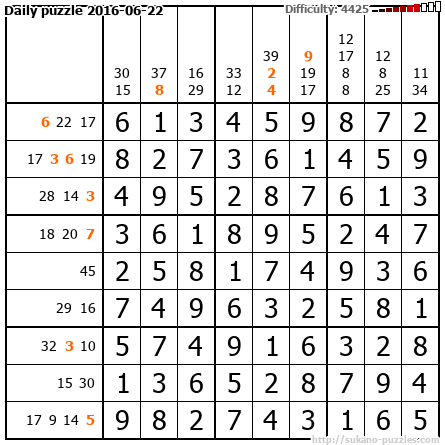 Daily puzzle 2016-06-22
Difficulty: 4425

|  | 30 15 | 37 8 | 16 29 | 33 12 | 39 2 4 | 9 19 17 | 12 17 8 8 | 12 8 25 | 11 34 |
|---|---|---|---|---|---|---|---|---|---|
| 6 22 17 | 6 | 1 | 3 | 4 | 5 | 9 | 8 | 7 | 2 |
| 17 3 6 19 | 8 | 2 | 7 | 3 | 6 | 1 | 4 | 5 | 9 |
| 28 14 3 | 4 | 9 | 5 | 2 | 8 | 7 | 6 | 1 | 3 |
| 18 20 7 | 3 | 6 | 1 | 8 | 9 | 5 | 2 | 4 | 7 |
| 45 | 2 | 5 | 8 | 1 | 7 | 4 | 9 | 3 | 6 |
| 29 16 | 7 | 4 | 9 | 6 | 3 | 2 | 5 | 8 | 1 |
| 32 3 10 | 5 | 7 | 4 | 9 | 1 | 6 | 3 | 2 | 8 |
| 15 30 | 1 | 3 | 6 | 5 | 2 | 8 | 7 | 9 | 4 |
| 17 9 14 5 | 9 | 8 | 2 | 7 | 4 | 3 | 1 | 6 | 5 |

http://sukano-puzzles.com